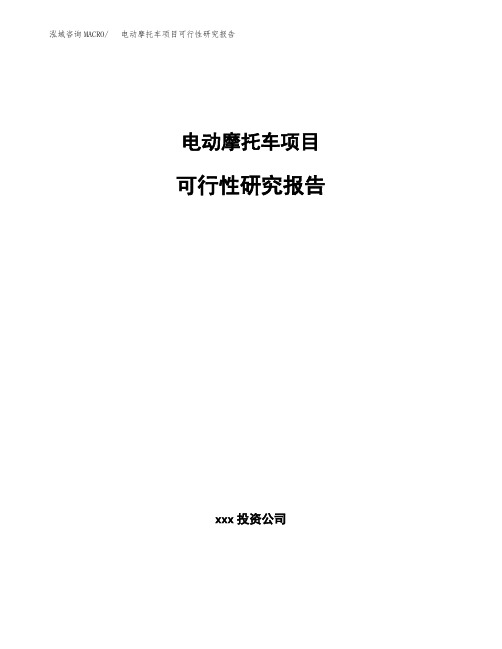 泓域咨询MACRO/　电动摩托车项目可行性研究报告

电动摩托车项目

可行性研究报告

xxx 投资公司